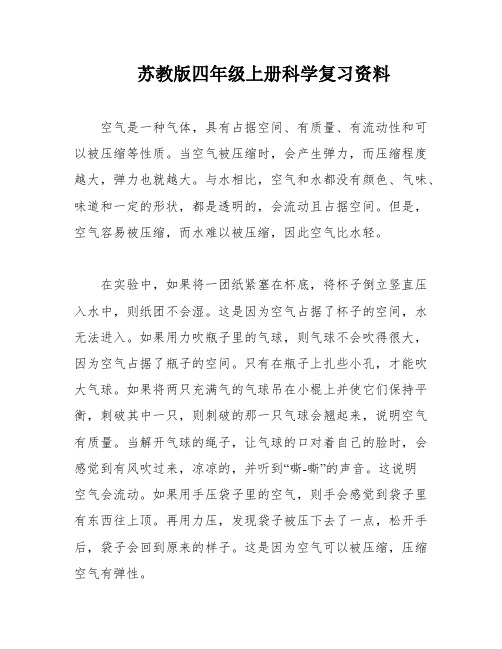 苏教版四年级上册科学复习资料

空气是一种气体，具有占据空间、有质量、有流动性和可以被压缩等性质。当空气被压缩时，会产生弹力，而压缩程度越大，弹力也就越大。与水相比，空气和水都没有颜色、气味、味道和一定的形状，都是透明的，会流动且占据空间。但是，空气容易被压缩，而水难以被压缩，因此空气比水轻。

在实验中，如果将一团纸紧塞在杯底，将杯子倒立竖直压入水中，则纸团不会湿。这是因为空气占据了杯子的空间，水无法进入。如果用力吹瓶子里的气球，则气球不会吹得很大，因为空气占据了瓶子的空间。只有在瓶子上扎些小孔，才能吹大气球。如果将两只充满气的气球吊在小棍上并使它们保持平衡，刺破其中一只，则刺破的那一只气球会翘起来，说明空气有质量。当解开气球的绳子，让气球的口对着自己的脸时，会感觉到有风吹过来，凉凉的，并听到“嘶-嘶”的声音。这说明空气会流动。如果用手压袋子里的空气，则手会感觉到袋子里有东西往上顶。再用力压，发现袋子被压下去了一点，松开手后，袋子会回到原来的样子。这是因为空气可以被压缩，压缩空气有弹性。